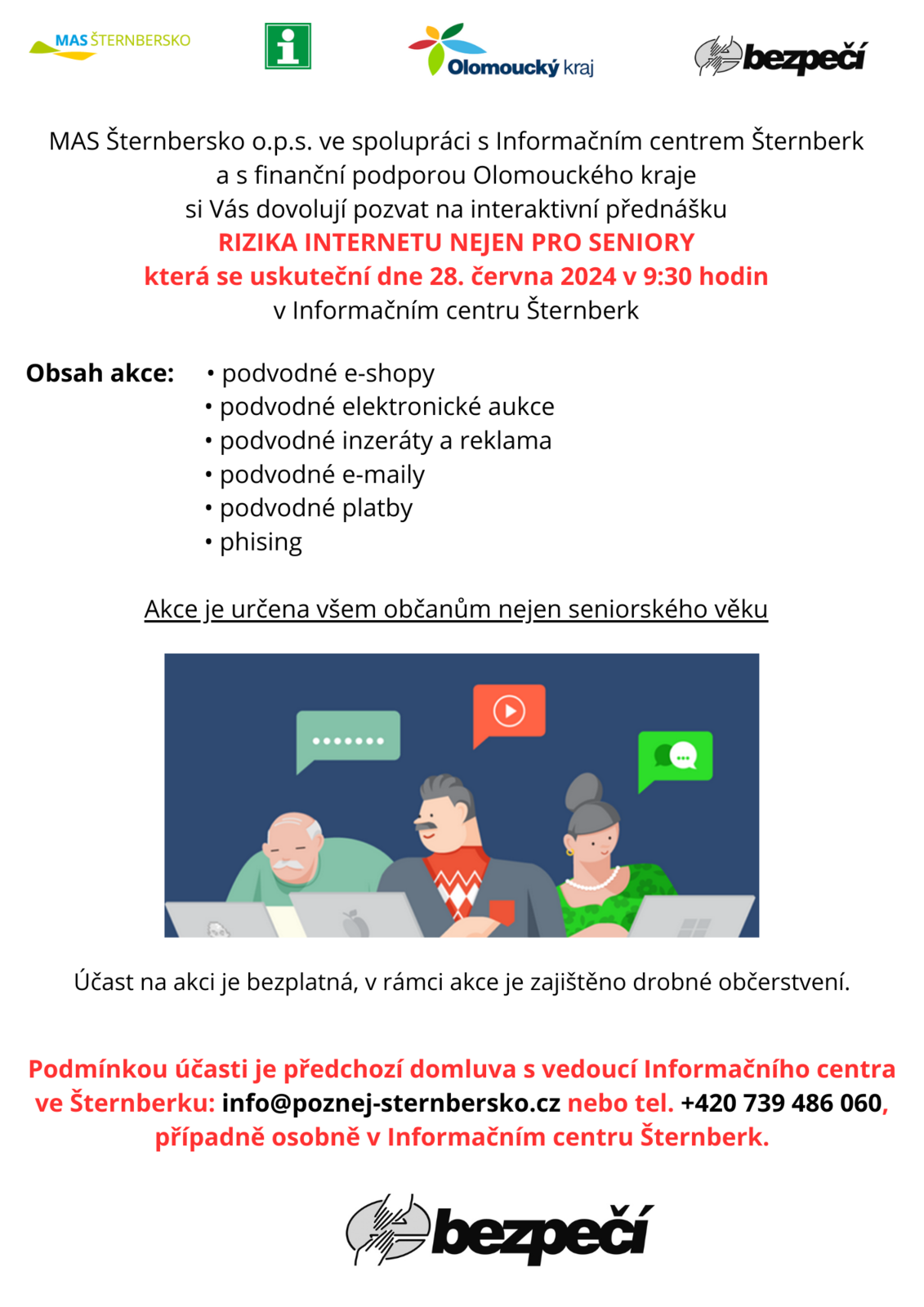 MAS ŠTERNBERSKO

i

Olomoucký kraj

bezpečí

MAS Šternbersko o.p.s. ve spolupráci s Informačním centrem Šternberk a s finanční podporou Olomouckého kraje si Vás dovolují pozvat na interaktivní přednášku
RIZIKA INTERNETU NEJEN PRO SENIORY
která se uskuteční dne 28. června 2024 v 9:30 hodin
v Informačním centru Šternberk

Obsah akce:
• podvodné e-shopy
• podvodné elektronické aukce
• podvodné inzeráty a reklama
• podvodné e-maily
• podvodné platby
• phising

Akce je určena všem občanům nejen seniorského věku

Účast na akci je bezplatná, v rámci akce je zajištěno drobné občerstvení.

Podmínkou účasti je předchozí domluva s vedoucí Informačního centra ve Šternberku: info@poznej-sternbersko.cz nebo tel. +420 739 486 060, případně osobně v Informačním centru Šternberk.

bezpečí